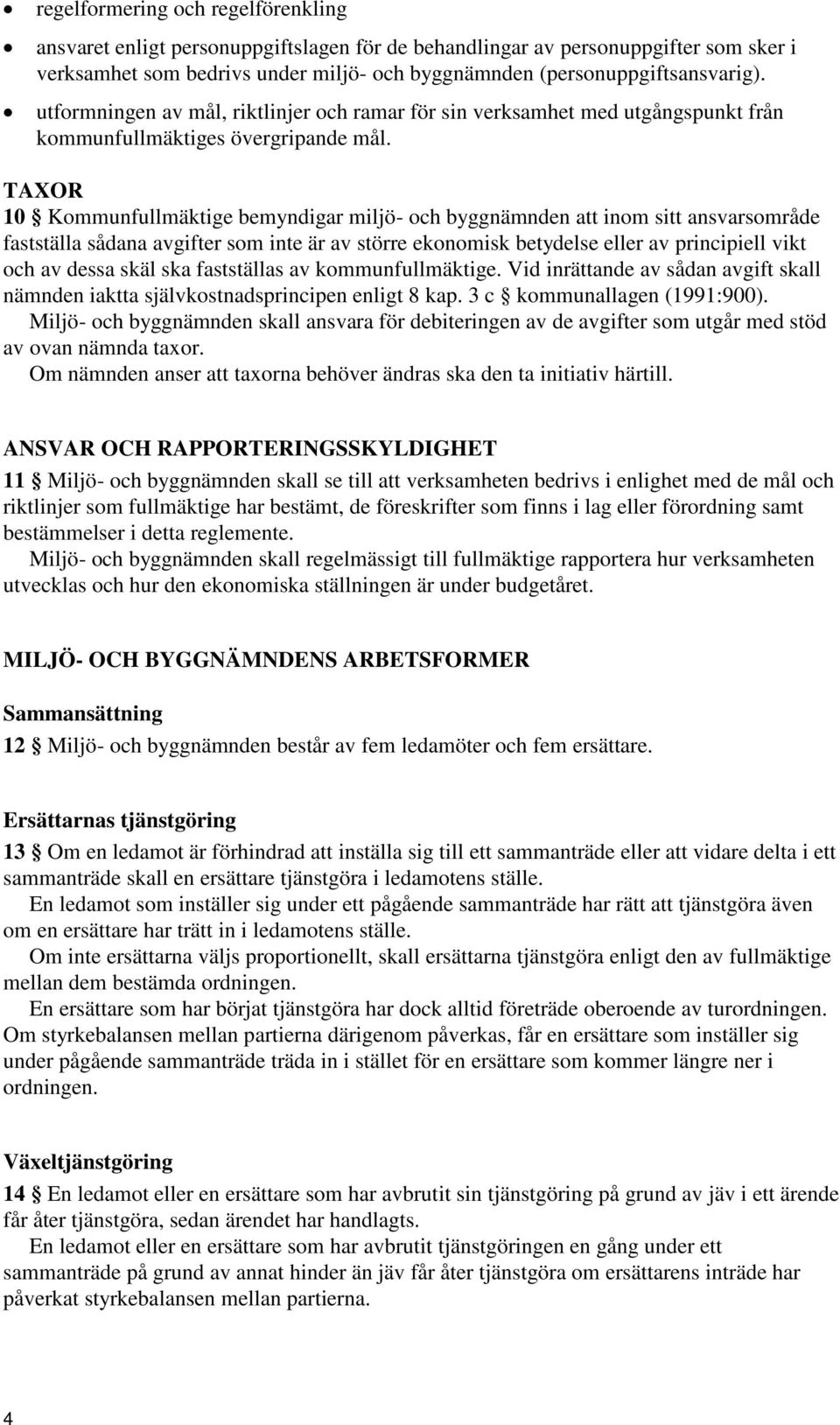 • regelformering och regelförenkling

• ansvaret enligt personuppgiftslagen för de behandlingar av personuppgifter som sker i verksamhet som bedrivs under miljö- och byggnämnden (personuppgiftsansvarig).

• utformningen av mål, riktlinjer och ramar för sin verksamhet med utgångspunkt från kommunfullmäktiges övergripande mål.

TAXOR

10 § Kommunfullmäktige bemyndigar miljö- och byggnämnden att inom sitt ansvarsområde fastställa sådana avgifter som inte är av större ekonomisk betydelse eller av principiell vikt och av dessa skäl ska fastställas av kommunfullmäktige. Vid inrättande av sådan avgift skall nämnden iaktta självkostnadsprincipen enligt 8 kap. 3 c § kommunallagen (1991:900).

Miljö- och byggnämnden skall ansvara för debiteringen av de avgifter som utgår med stöd av ovan nämnda taxor.

Om nämnden anser att taxorna behöver ändras ska den ta initiativ härtill.

ANSVAR OCH RAPPORTERINGSSKYLDIGHET

11 § Miljö- och byggnämnden skall se till att verksamheten bedrivs i enlighet med de mål och riktlinjer som fullmäktige har bestämt, de föreskrifter som finns i lag eller förordning samt bestämmelser i detta reglemente.

Miljö- och byggnämnden skall regelmässigt till fullmäktige rapportera hur verksamheten utvecklas och hur den ekonomiska ställningen är under budgetåret.

MILJÖ- OCH BYGGNÄMNDENS ARBETSFORMER

Sammansättning

12 § Miljö- och byggnämnden består av fem ledamöter och fem ersättare.

Ersättarnas tjänstgöring

13 § Om en ledamot är förhindrad att inställa sig till ett sammanträde eller att vidare delta i ett sammanträde skall en ersättare tjänstgöra i ledamotens ställe.

En ledamot som inställer sig under ett pågående sammanträde har rätt att tjänstgöra även om en ersättare har trätt in i ledamotens ställe.

Om inte ersättarna väljs proportionellt, skall ersättarna tjänstgöra enligt den av fullmäktige mellan dem bestämda ordningen.

En ersättare som har börjat tjänstgöra har dock alltid företräde oberoende av turordningen. Om styrkebalansen mellan partierna därigenom påverkas, får en ersättare som inställer sig under pågående sammanträde träda in i stället för en ersättare som kommer längre ner i ordningen.

Växeltjänstgöring

14 § En ledamot eller en ersättare som har avbrutit sin tjänstgöring på grund av jäv i ett ärende får åter tjänstgöra, sedan ärendet har handlagts.

En ledamot eller en ersättare som har avbrutit tjänstgöringen en gång under ett sammanträde på grund av annat hinder än jäv får åter tjänstgöra om ersättarens inträde har påverkat styrkebalansen mellan partierna.

4